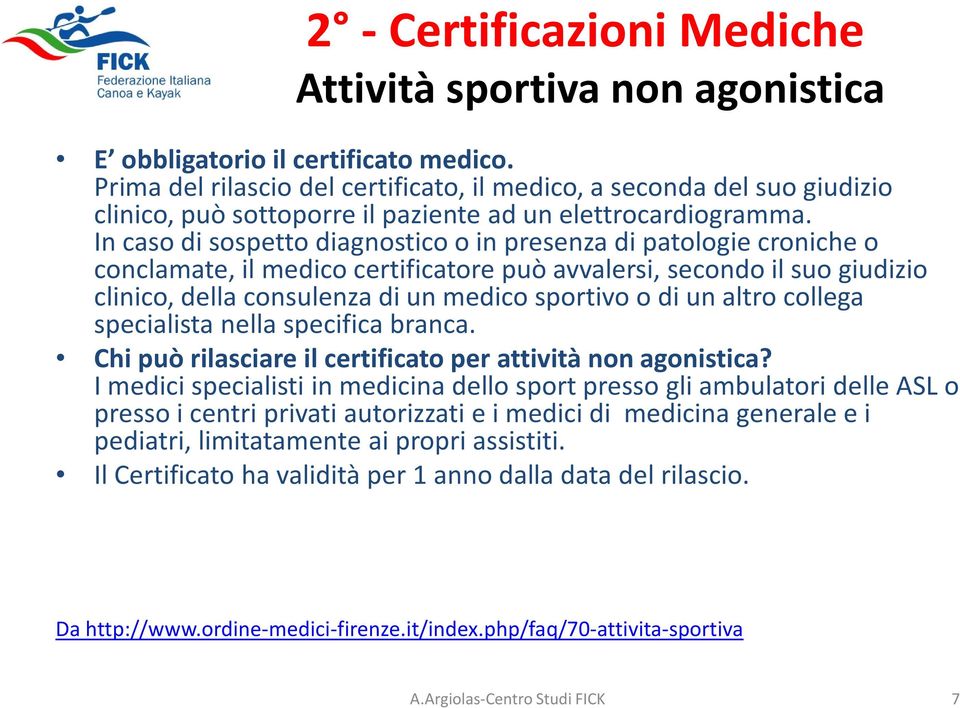 FICK
Federazione Italiana
Canoa e Kayak

2° - Certificazioni Mediche
Attività sportiva non agonistica

• E' obbligatorio il certificato medico.
Prima del rilascio del certificato, il medico, a seconda del suo giudizio clinico, può sottoporre il paziente ad un elettrocardiogramma.
In caso di sospetto diagnostico o in presenza di patologie croniche o conclamate, il medico certificatore può avvalersi, secondo il suo giudizio clinico, della consulenza di un medico sportivo o di un altro collega specialista nella specifica branca.
• Chi può rilasciare il certificato per attività non agonistica?
I medici specialisti in medicina dello sport presso gli ambulatori delle ASL o presso i centri privati autorizzati e i medici di medicina generale e i pediatri, limitatamente ai propri assistiti.
• Il Certificato ha validità per 1 anno dalla data del rilascio.

Da http://www.ordine-medici-firenze.it/index.php/faq/70-attivita-sportiva

A.Argiolas-Centro Studi FICK 7